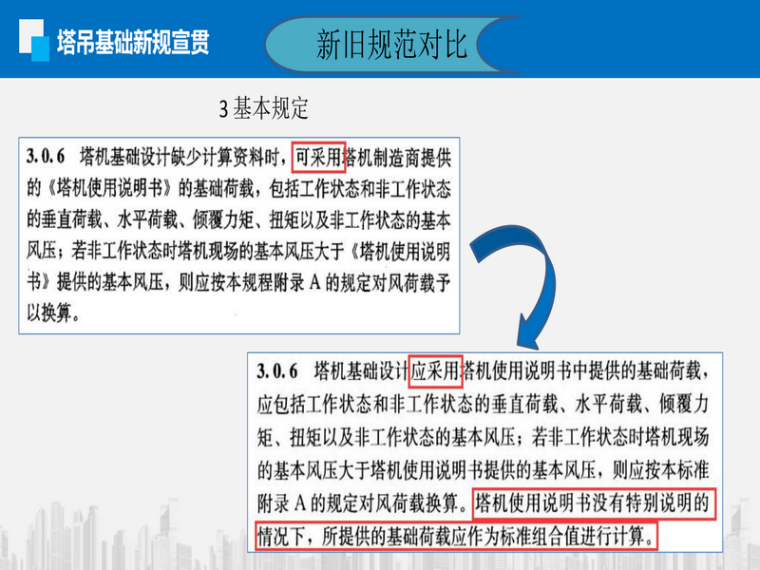 塔吊基础新规宣贯

新旧规范对比

3基本规定

3.0.6 塔机基础设计缺少计算资料时，可采用塔机制造商提供的《塔机使用说明书》的基础荷载，包括工作状态和非工作状态的垂直荷载、水平荷载、倾覆力矩、扭矩以及非工作状态的基本风压；若非工作状态时塔机现场的基本风压大于《塔机使用说明书》提供的基本风压，则应按本规程附录A的规定对风荷载予以换算。

3.0.6 塔机基础设计应采用塔机使用说明书中提供的基础荷载，应包括工作状态和非工作状态的垂直荷载、水平荷载、倾覆力矩、扭矩以及非工作状态的基本风压；若非工作状态时塔机现场的基本风压大于塔机使用说明书提供的基本风压，则应按本标准附录A的规定对风荷载换算。塔机使用说明书没有特别说明的情况下，所提供的基础荷载应作为标准组合值进行计算。